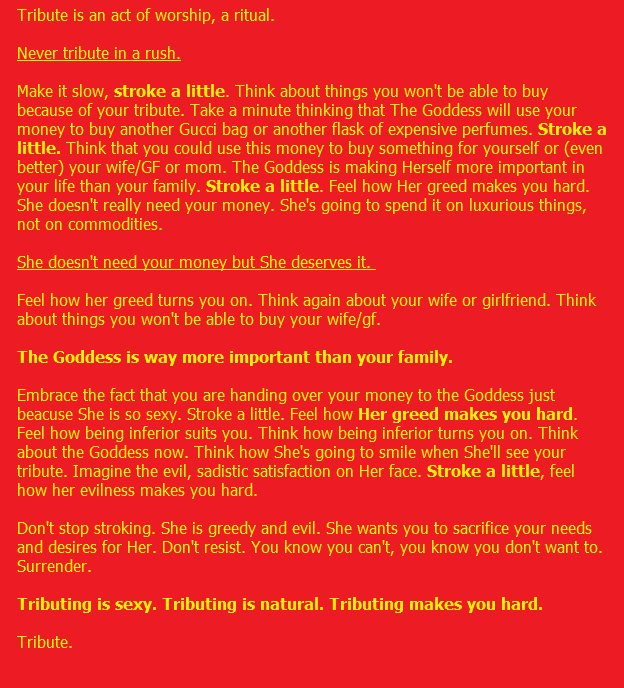 Tribute is an act of worship, a ritual.

Never tribute in a rush.

Make it slow, stroke a little. Think about things you won't be able to buy because of your tribute. Take a minute thinking that The Goddess will use your money to buy another Gucci bag or another flask of expensive perfumes. Stroke a little. Think that you could use this money to buy something for yourself or (even better) your wife/GF or mom. The Goddess is making Herself more important in your life than your family. Stroke a little. Feel how Her greed makes you hard. She doesn't really need your money. She's going to spend it on luxurious things, not on commodities.

She doesn't need your money but She deserves it.

Feel how her greed turns you on. Think again about your wife or girlfriend. Think about things you won't be able to buy your wife/gf.

The Goddess is way more important than your family.

Embrace the fact that you are handing over your money to the Goddess just beacuse She is so sexy. Stroke a little. Feel how Her greed makes you hard. Feel how being inferior suits you. Think how being inferior turns you on. Think about the Goddess now. Think how She's going to smile when She'll see your tribute. Imagine the evil, sadistic satisfaction on Her face. Stroke a little, feel how her evilness makes you hard.

Don't stop stroking. She is greedy and evil. She wants you to sacrifice your needs and desires for Her. Don't resist. You know you can't, you know you don't want to. Surrender.

Tributing is sexy. Tributing is natural. Tributing makes you hard.

Tribute.